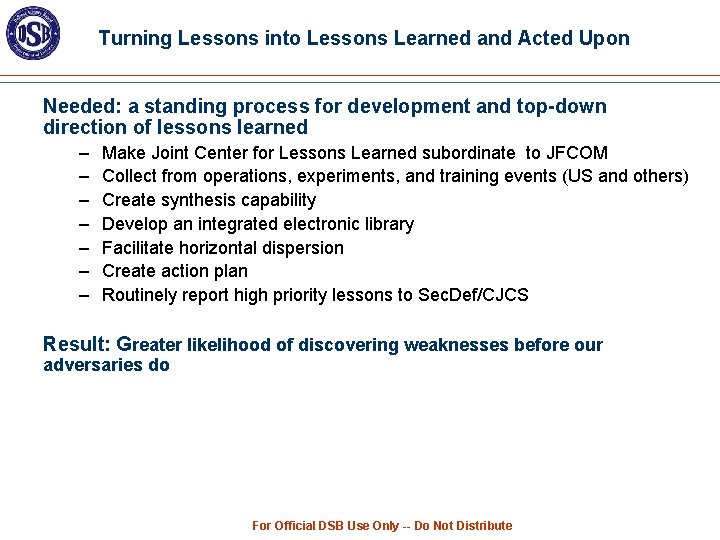 DSB

Turning Lessons into Lessons Learned and Acted Upon

Needed: a standing process for development and top-down direction of lessons learned

– Make Joint Center for Lessons Learned subordinate to JFCOM
– Collect from operations, experiments, and training events (US and others)
– Create synthesis capability
– Develop an integrated electronic library
– Facilitate horizontal dispersion
– Create action plan
– Routinely report high priority lessons to SecDef/CJCS

Result: Greater likelihood of discovering weaknesses before our adversaries do

For Official DSB Use Only -- Do Not Distribute